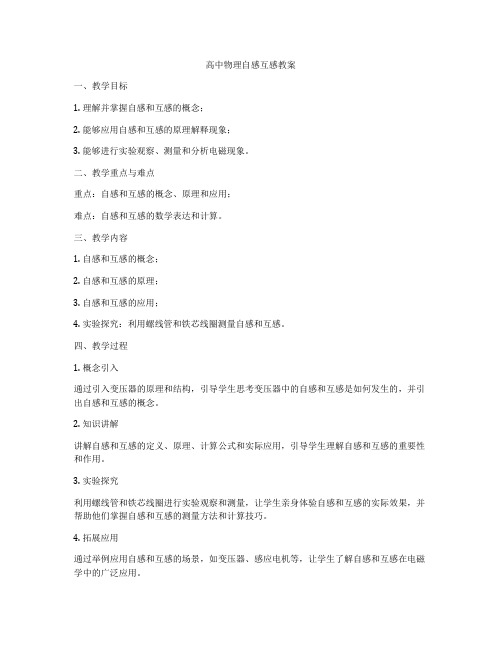 高中物理自感互感教案

一、教学目标

1. 理解并掌握自感和互感的概念；

2. 能够应用自感和互感的原理解释现象；

3. 能够进行实验观察、测量和分析电磁现象。

二、教学重点与难点

重点：自感和互感的概念、原理和应用；

难点：自感和互感的数学表达和计算。

三、教学内容

1. 自感和互感的概念；

2. 自感和互感的原理；

3. 自感和互感的应用；

4. 实验探究：利用螺线管和铁芯线圈测量自感和互感。

四、教学过程

1. 概念引入

通过引入变压器的原理和结构，引导学生思考变压器中的自感和互感是如何发生的，并引出自感和互感的概念。

2. 知识讲解

讲解自感和互感的定义、原理、计算公式和实际应用，引导学生理解自感和互感的重要性和作用。

3. 实验探究

利用螺线管和铁芯线圈进行实验观察和测量，让学生亲身体验自感和互感的实际效果，并帮助他们掌握自感和互感的测量方法和计算技巧。

4. 拓展应用

通过举例应用自感和互感的场景，如变压器、感应电机等，让学生了解自感和互感在电磁学中的广泛应用。